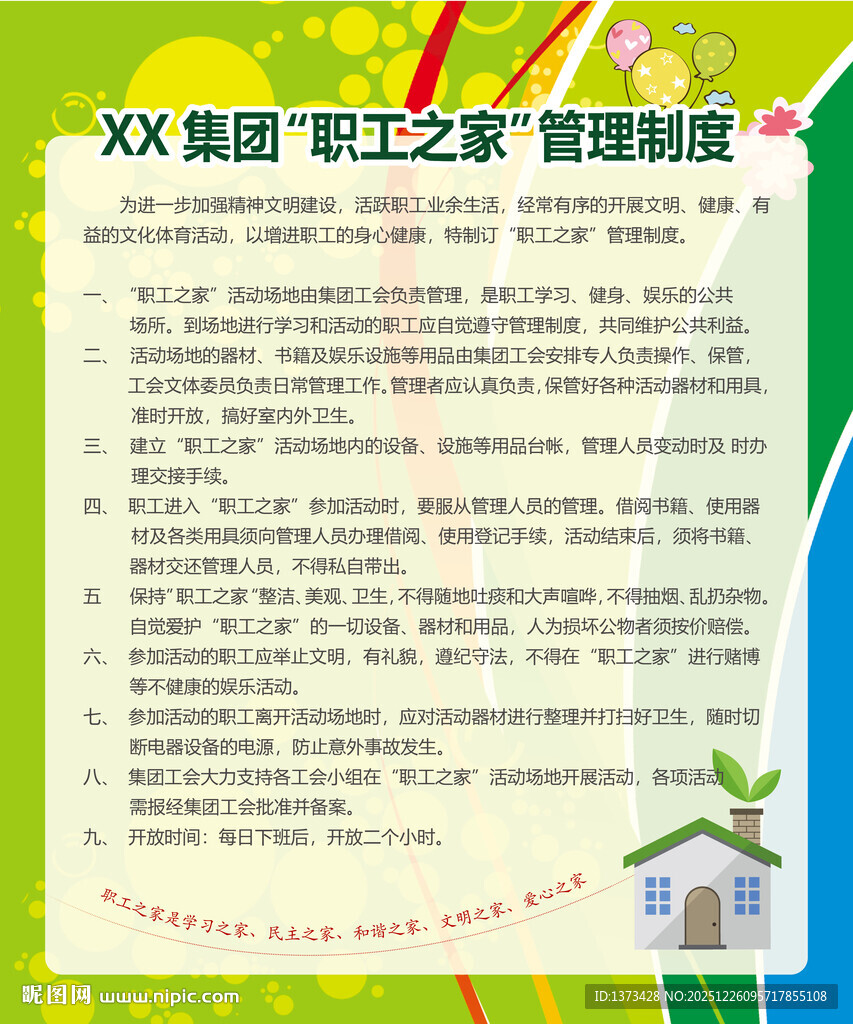 XX集团“职工之家”管理制度

为进一步加强精神文明建设，活跃职工业余生活，经常有序的开展文明、健康、有益的文化体育活动，以增进职工的身心健康，特制订“职工之家”管理制度。

一、“职工之家”活动场地由集团工会负责管理，是职工学习、健身、娱乐的公共场所。到场地进行学习和活动的职工应自觉遵守管理制度，共同维护公共利益。

二、活动场地的器材、书籍及娱乐设施等用品由集团工会安排专人负责操作、保管，工会文体委员负责日常管理工作。管理者应认真负责，保管好各种活动器材和用具，准时开放，搞好室内外卫生。

三、建立“职工之家”活动场地内的设备、设施等用品台帐，管理人员变动时及 时办理交接手续。

四、职工进入“职工之家”参加活动时，要服从管理人员的管理。借阅书籍、使用器材及各类用具须向管理人员办理借阅、使用登记手续，活动结束后，须将书籍、器材交还管理人员，不得私自带出。

五 保持“职工之家”整洁、美观、卫生，不得随地吐痰和大声喧哗，不得抽烟、乱扔杂物。自觉爱护“职工之家”的一切设备、器材和用品，人为损坏公物者须按价赔偿。

六、参加活动的职工应举止文明，有礼貌，遵纪守法，不得在“职工之家”进行赌博等不健康的娱乐活动。

七、参加活动的职工离开活动场地时，应对活动器材进行整理并打扫好卫生，随时切断电器设备的电源，防止意外事故发生。

八、集团工会大力支持各工会小组在“职工之家”活动场地开展活动，各项活动需报经集团工会批准并备案。

九、开放时间：每日下班后，开放二个小时。

职工之家是学习之家、民主之家、和谐之家、文明之家、爱心之家

昵图网 www.nipic.com

ID:1373428 NO:20251226095717855108